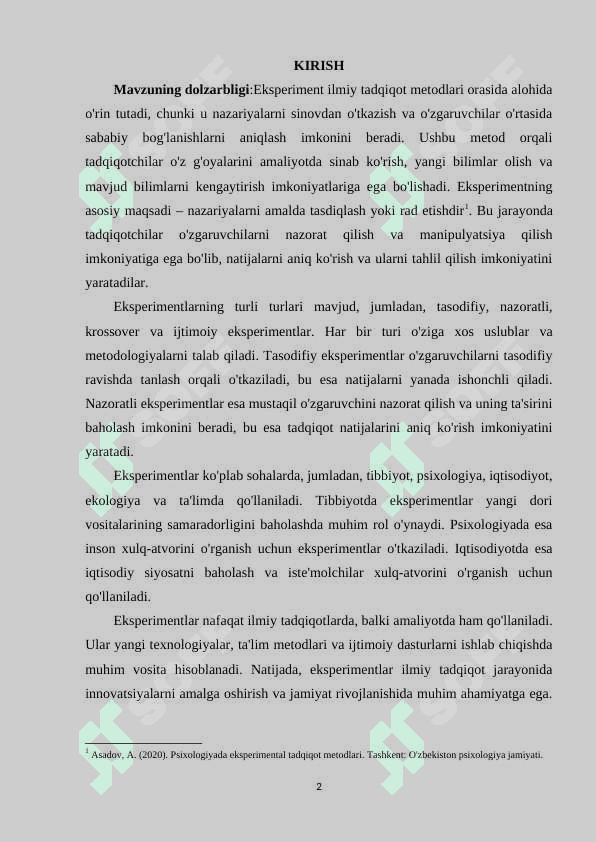 KIRISH

**Mavzuning dolzarbligi**:Eksperiment ilmiy tadqiqot metodlari orasida alohida o'rin tutadi, chunki u nazariyalarni sinovdan o'tkazish va o'zgaruvchilar o'rtasida sababiy bog'lanishlarni aniqlash imkonini beradi. Ushbu metod orqali tadqiqotchilar o'z g'oyalarini amaliyotda sinab ko'rish, yangi bilimlar olish va mavjud bilimlarni kengaytirish imkoniyatlariga ega bo'lishadi. Eksperimentning asosiy maqsadi – nazariyalarni amalda tasdiqlash yoki rad etishdir$^1$. Bu jarayonda tadqiqotchilar o'zgaruvchilarni nazorat qilish va manipulyatsiya qilish imkoniyatiga ega bo'lib, natijalarni aniq ko'rish va ularni tahlil qilish imkoniyatini yaratadilar.

Eksperimentlarning turli turlari mavjud, jumladan, tasodifiy, nazoratli, krossover va ijtimoiy eksperimentlar. Har bir turi o'ziga xos uslublar va metodologiyalarni talab qiladi. Tasodifiy eksperimentlar o'zgaruvchilarni tasodifiy ravishda tanlash orqali o'tkaziladi, bu esa natijalarni yanada ishonchli qiladi. Nazoratli eksperimentlar esa mustaqil o'zgaruvchini nazorat qilish va uning ta'sirini baholash imkonini beradi, bu esa tadqiqot natijalarini aniq ko'rish imkoniyatini yaratadi.

Eksperimentlar ko'plab sohalarda, jumladan, tibbiyot, psixologiya, iqtisodiyot, ekologiya va ta'limda qo'llaniladi. Tibbiyotda eksperimentlar yangi dori vositalarining samaradorligini baholashda muhim rol o'ynaydi. Psixologiyada esa inson xulq-atvorini o'rganish uchun eksperimentlar o'tkaziladi. Iqtisodiyotda esa iqtisodiy siyosatni baholash va iste'molchilar xulq-atvorini o'rganish uchun qo'llaniladi.

Eksperimentlar nafaqat ilmiy tadqiqotlarda, balki amaliyotda ham qo'llaniladi. Ular yangi texnologiyalar, ta'lim metodlari va ijtimoiy dasturlarni ishlab chiqishda muhim vosita hisoblanadi. Natijada, eksperimentlar ilmiy tadqiqot jarayonida innovatsiyalarni amalga oshirish va jamiyat rivojlanishida muhim ahamiyatga ega.

$^1$ Asadov, A. (2020). Psixologiyada eksperimental tadqiqot metodlari. Tashkent: O'zbekiston psixologiya jamiyati.

2